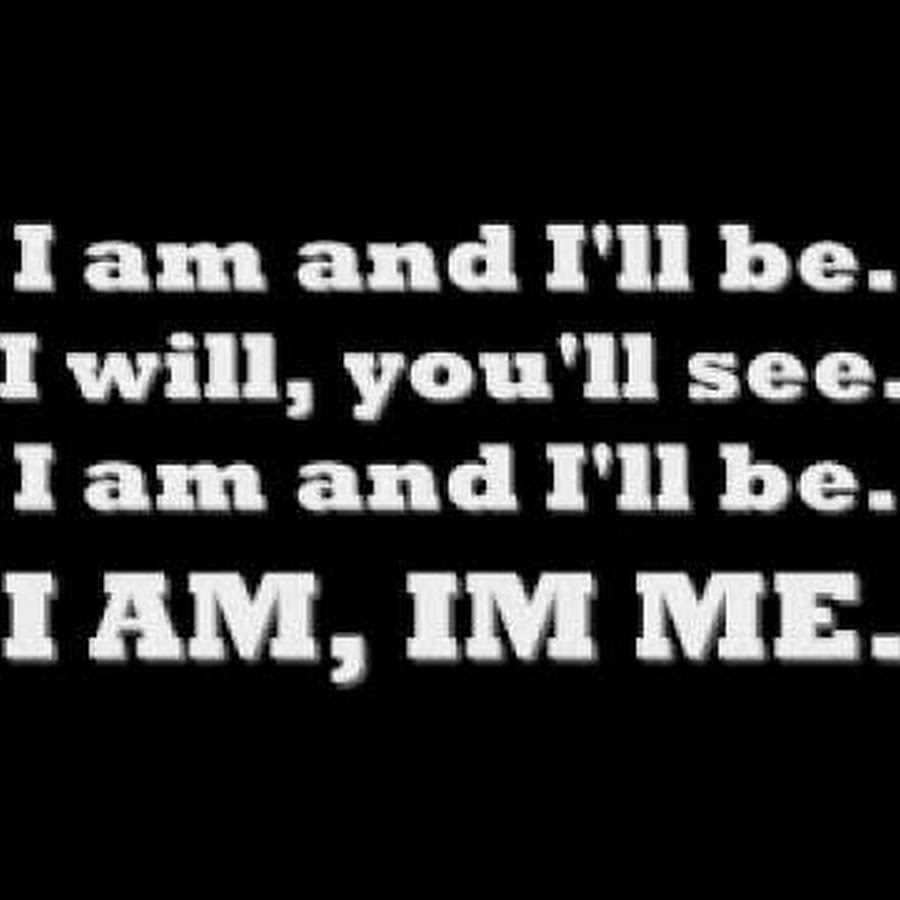 I am and I'll be.
I will, you'll see.
I am and I'll be.
I AM, IM ME.